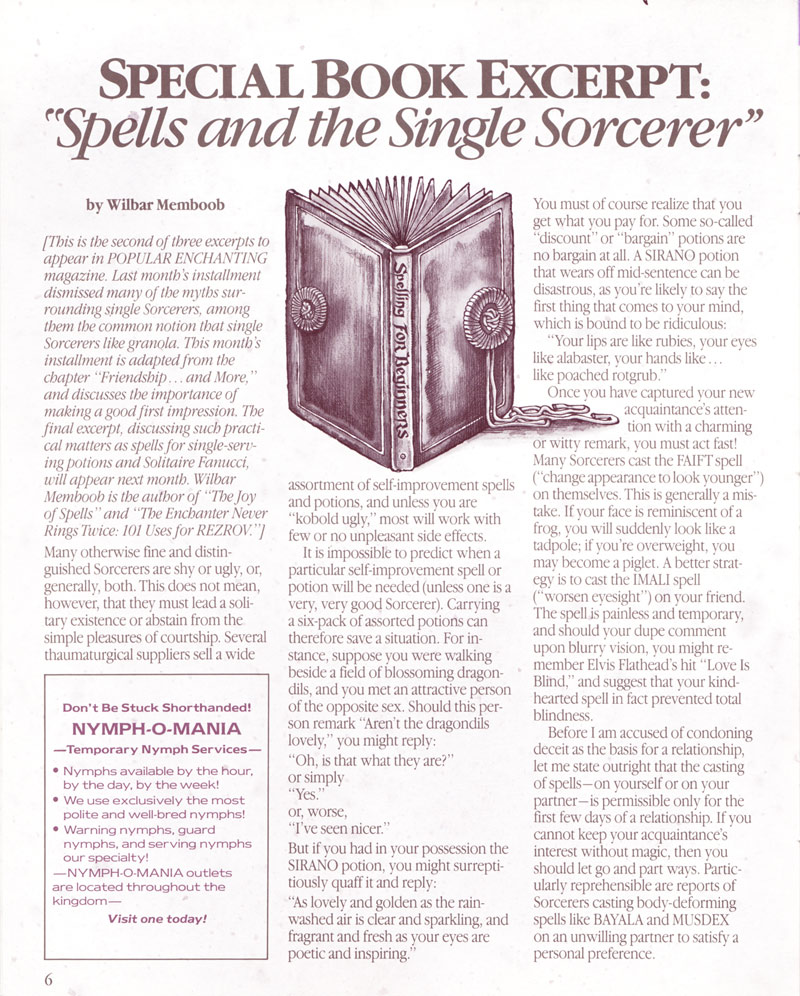 SPECIAL BOOK EXCERPT:
"Spells and the Single Sorcerer"

by Wilbar Memboob

[This is the second of three excerpts to appear in POPULAR ENCHANTING magazine. Last month's installment dismissed many of the myths surrounding single Sorcerers, among them the common notion that single Sorcerers like granola. This month's installment is adapted from the chapter "Friendship . . . and More," and discusses the importance of making a good first impression. The final excerpt, discussing such practical matters as spells for single-serving potions and Solitaire Fanucci, will appear next month. Wilbar Memboob is the author of "The Joy of Spells" and "The Enchanter Never Rings Twice: 101 Uses for REZROV."]

Many otherwise fine and distinguished Sorcerers are shy or ugly, or, generally, both. This does not mean, however, that they must lead a solitary existence or abstain from the simple pleasures of courtship. Several thaumaturgical suppliers sell a wide

Don't Be Stuck Shorthanded!
NYMPH-O-MANIA
—Temporary Nymph Services—
• Nymphs available by the hour, by the day, by the week!
• We use exclusively the most polite and well-bred nymphs!
• Warning nymphs, guard nymphs, and serving nymphs our specialty!
—NYMPH-O-MANIA outlets are located throughout the kingdom—
Visit one today!

Spelling For Beginners

assortment of self-improvement spells and potions, and unless you are "kobold ugly," most will work with few or no unpleasant side effects.

It is impossible to predict when a particular self-improvement spell or potion will be needed (unless one is a very, very good Sorcerer). Carrying a six-pack of assorted potions can therefore save a situation. For instance, suppose you were walking beside a field of blossoming dragondils, and you met an attractive person of the opposite sex. Should this person remark "Aren't the dragondils lovely," you might reply:

"Oh, is that what they are?"
or simply
"Yes."
or, worse,
"I've seen nicer."

But if you had in your possession the SIRANO potion, you might surreptitiously quaff it and reply:

"As lovely and golden as the rain-washed air is clear and sparkling, and fragrant and fresh as your eyes are poetic and inspiring."

You must of course realize that you get what you pay for. Some so-called "discount" or "bargain" potions are no bargain at all. A SIRANO potion that wears off mid-sentence can be disastrous, as you're likely to say the first thing that comes to your mind, which is bound to be ridiculous:

"Your lips are like rubies, your eyes like alabaster, your hands like . . . like poached rotgrub."

Once you have captured your new acquaintance's attention with a charming or witty remark, you must act fast! Many Sorcerers cast the FAIFT spell ("change appearance to look younger") on themselves. This is generally a mistake. If your face is reminiscent of a frog, you will suddenly look like a tadpole; if you're overweight, you may become a piglet. A better strategy is to cast the IMALI spell ("worsen eyesight") on your friend. The spell is painless and temporary, and should your dupe comment upon blurry vision, you might remember Elvis Flathead's hit "Love Is Blind," and suggest that your kind-hearted spell in fact prevented total blindness.

Before I am accused of condoning deceit as the basis for a relationship, let me state outright that the casting of spells—on yourself or on your partner—is permissible only for the first few days of a relationship. If you cannot keep your acquaintance's interest without magic, then you should let go and part ways. Particularly reprehensible are reports of Sorcerers casting body-deforming spells like BAYALA and MUSDEX on an unwilling partner to satisfy a personal preference.

6